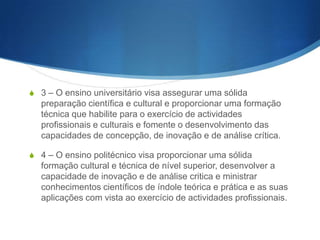 3 – O ensino universitário visa assegurar uma sólida preparação científica e cultural e proporcionar uma formação técnica que habilite para o exercício de actividades profissionais e culturais e fomente o desenvolvimento das capacidades de concepção, de inovação e de análise crítica.

4 – O ensino politécnico visa proporcionar uma sólida formação cultural e técnica de nível superior, desenvolver a capacidade de inovação e de análise crítica e ministrar conhecimentos científicos de índole teórica e prática e as suas aplicações com vista ao exercício de actividades profissionais.